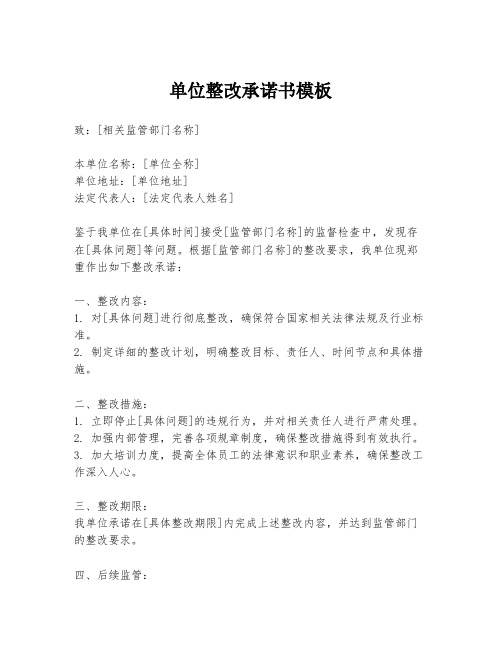 单位整改承诺书模板

致：[相关监管部门名称]

本单位名称：[单位全称]
单位地址：[单位地址]
法定代表人：[法定代表人姓名]

鉴于我单位在[具体时间]接受[监管部门名称]的监督检查中，发现存在[具体问题]等问题。根据[监管部门名称]的整改要求，我单位现郑重作出如下整改承诺：

一、整改内容：
1. 对[具体问题]进行彻底整改，确保符合国家相关法律法规及行业标准。
2. 制定详细的整改计划，明确整改目标、责任人、时间节点和具体措施。

二、整改措施：
1. 立即停止[具体问题]的违规行为，并对相关责任人进行严肃处理。
2. 加强内部管理，完善各项规章制度，确保整改措施得到有效执行。
3. 加大培训力度，提高全体员工的法律意识和职业素养，确保整改工作深入人心。

三、整改期限：
我单位承诺在[具体整改期限]内完成上述整改内容，并达到监管部门的整改要求。

四、后续监管：